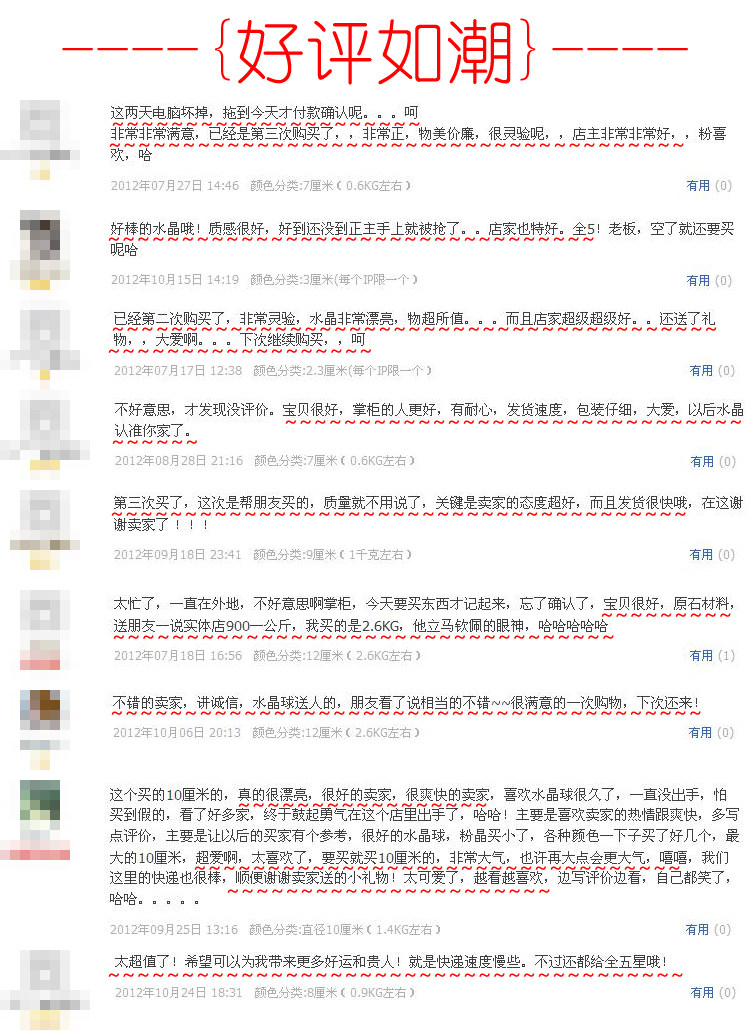 ————{好评如潮}————

这两天电脑坏掉，拖到今天才付款确认呢。。。呵
非常非常满意，已经是第三次购买了，，非常正，物美价廉，很灵验呢，，店主非常非常好，，粉喜欢，哈

2012年07月27日 14:46　颜色分类:7厘米（0.6KG左右）　有用 (0)

好棒的水晶哦！质感很好，好到还没到正主手上就被抢了。。店家也特好。全5！老板，空了就还要买呢哈

2012年10月15日 14:19　颜色分类:3厘米(每个IP限一个）　有用 (0)

已经第二次购买了，非常灵验，水晶非常漂亮，物超所值。。。而且店家超级超级好。。还送了礼物，，大爱啊。。。下次继续购买，，呵

2012年07月17日 12:38　颜色分类:2.3厘米(每个IP限一个）　有用 (0)

不好意思，才发现没评价。宝贝很好，掌柜的人更好，有耐心，发货速度，包装仔细，大爱，以后水晶认准你家了。

2012年08月28日 21:16　颜色分类:7厘米（0.6KG左右）　有用 (0)

第三次买了，这次是帮朋友买的，质量就不用说了，关键是卖家的态度超好，而且发货很快哦，在这谢谢卖家了！！！

2012年09月18日 23:41　颜色分类:9厘米（1千克左右）　有用 (0)

太忙了，一直在外地，不好意思啊掌柜，今天要买东西才记起来，忘了确认了，宝贝很好，原石材料，送朋友一说实体店900一公斤，我买的是2.6KG，他立马钦佩的眼神，哈哈哈哈哈

2012年07月18日 16:56　颜色分类:12厘米（2.6KG左右）　有用 (1)

不错的卖家，讲诚信，水晶球送人的，朋友看了说相当的不错~~很满意的一次购物，下次还来！

2012年10月06日 20:13　颜色分类:12厘米（2.6KG左右）　有用 (0)

这个买的10厘米的，真的很漂亮，很好的卖家，很爽快的卖家，喜欢水晶球很久了，一直没出手，怕买到假的，看了好多家，终于鼓起勇气在这个店里出手了，哈哈！主要是喜欢卖家的热情跟爽快，多写点评价，主要是让以后的买家有个参考，很好的水晶球，粉晶买小了，各种颜色一下子买了好几个，最大的10厘米，超爱啊，太喜欢了，要买就买10厘米的，非常大气，也许再大点会更大气，嘻嘻，我们这里的快递也很棒，顺便谢谢卖家送的小礼物！太可爱了，越看越喜欢，边写评价边看，自己都笑了，哈哈。。。。。

2012年09月25日 13:16　颜色分类:直径10厘米（1.4KG左右）　有用 (0)

太超值了！希望可以为我带来更多好运和贵人！就是快递速度慢些。不过还都给全五星哦！

2012年10月24日 18:31　颜色分类:8厘米（0.9KG左右）　有用 (0)